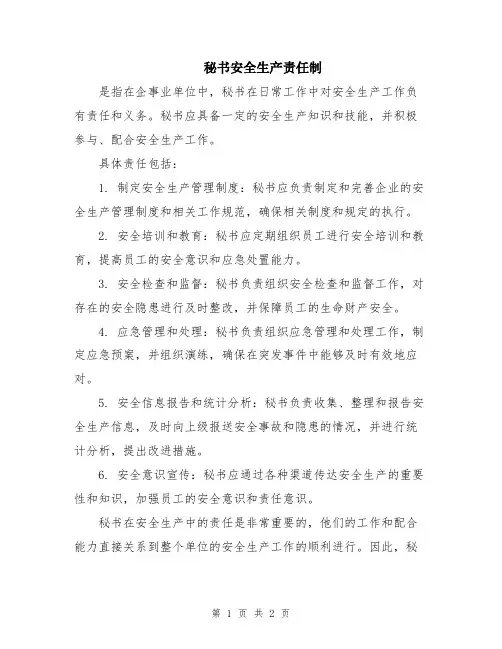 秘书安全生产责任制

是指在企事业单位中，秘书在日常工作中对安全生产工作负有责任和义务。秘书应具备一定的安全生产知识和技能，并积极参与、配合安全生产工作。

具体责任包括：

1. 制定安全生产管理制度：秘书应负责制定和完善企业的安全生产管理制度和相关工作规范，确保相关制度和规定的执行。

2. 安全培训和教育：秘书应定期组织员工进行安全培训和教育，提高员工的安全意识和应急处置能力。

3. 安全检查和监督：秘书负责组织安全检查和监督工作，对存在的安全隐患进行及时整改，并保障员工的生命财产安全。

4. 应急管理和处理：秘书负责组织应急管理和处理工作，制定应急预案，并组织演练，确保在突发事件中能够及时有效地应对。

5. 安全信息报告和统计分析：秘书负责收集、整理和报告安全生产信息，及时向上级报送安全事故和隐患的情况，并进行统计分析，提出改进措施。

6. 安全意识宣传：秘书应通过各种渠道传达安全生产的重要性和知识，加强员工的安全意识和责任意识。

秘书在安全生产中的责任是非常重要的，他们的工作和配合能力直接关系到整个单位的安全生产工作的顺利进行。因此，秘

第 1 页 共 2 页